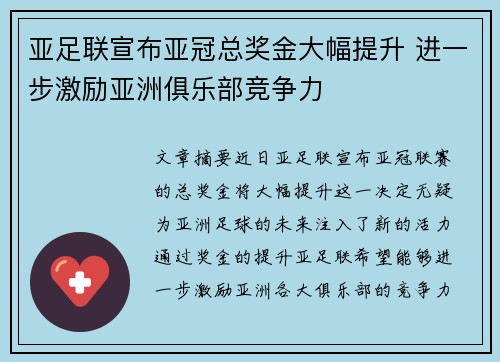 亚足联宣布亚冠总奖金大幅提升 进一步激励亚洲俱乐部竞争力

文章摘要近日亚足联宣布亚冠联赛的总奖金将大幅提升这一决定无疑为亚洲足球的未来注入了新的活力通过奖金的提升亚足联希望能够进一步激励亚洲各大俱乐部的竞争力